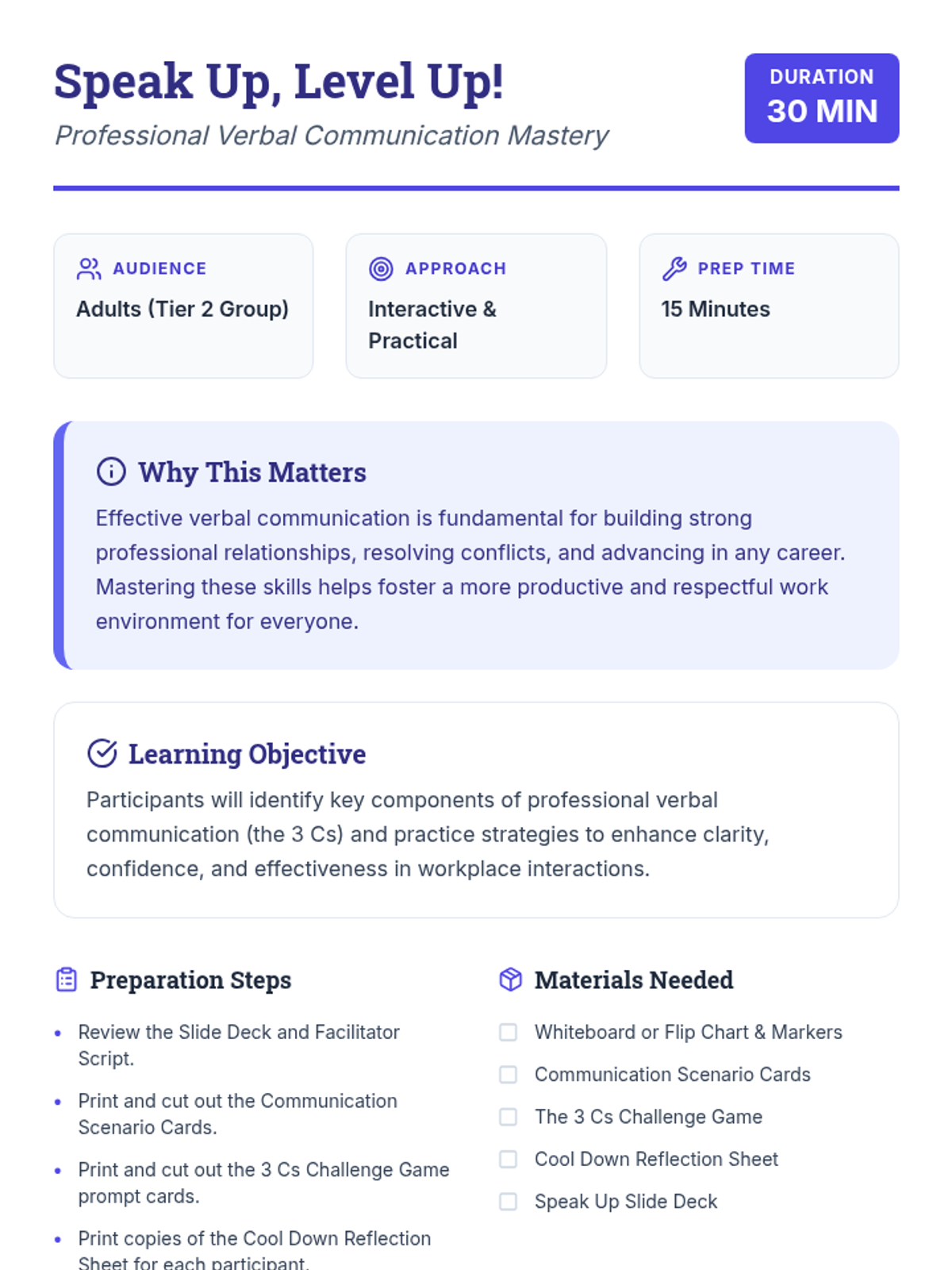 Speak Up, Level Up!

Professional Verbal Communication Mastery

DURATION
30 MIN

AUDIENCE
Adults (Tier 2 Group)

APPROACH
Interactive & Practical

PREP TIME
15 Minutes

Why This Matters

Effective verbal communication is fundamental for building strong professional relationships, resolving conflicts, and advancing in any career. Mastering these skills helps foster a more productive and respectful work environment for everyone.

Learning Objective

Participants will identify key components of professional verbal communication (the 3 Cs) and practice strategies to enhance clarity, confidence, and effectiveness in workplace interactions.

Preparation Steps

• Review the Slide Deck and Facilitator Script.
• Print and cut out the Communication Scenario Cards.
• Print and cut out the 3 Cs Challenge Game prompt cards.
• Print copies of the Cool Down Reflection Sheet for each participant.

Materials Needed

☐ Whiteboard or Flip Chart & Markers
☐ Communication Scenario Cards
☐ The 3 Cs Challenge Game
☐ Cool Down Reflection Sheet
☐ Speak Up Slide Deck